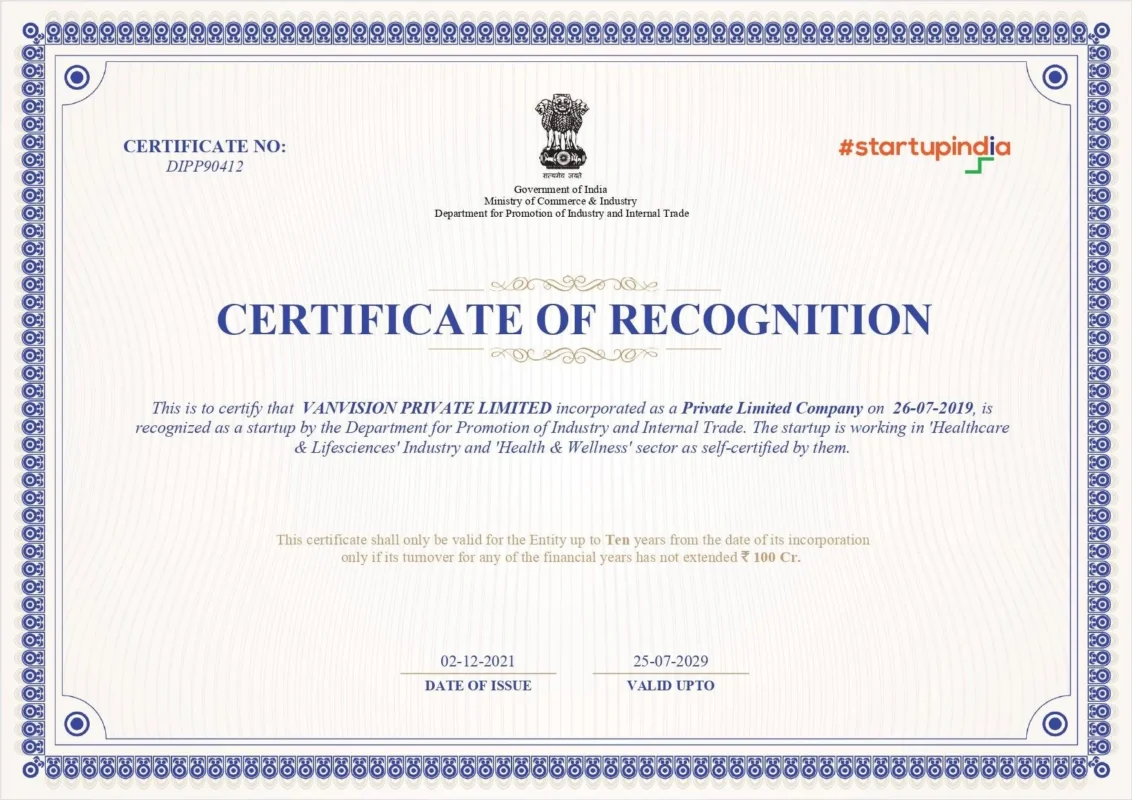 CERTIFICATE NO:
DIPP90412

सत्यमेव जयते
Government of India
Ministry of Commerce & Industry
Department for Promotion of Industry and Internal Trade

#startupindia

CERTIFICATE OF RECOGNITION

This is to certify that VANVISION PRIVATE LIMITED incorporated as a Private Limited Company on 26-07-2019, is recognized as a startup by the Department for Promotion of Industry and Internal Trade. The startup is working in 'Healthcare & Lifesciences' Industry and 'Health & Wellness' sector as self-certified by them.

This certificate shall only be valid for the Entity up to Ten years from the date of its incorporation only if its turnover for any of the financial years has not extended ₹ 100 Cr.

02-12-2021
DATE OF ISSUE

25-07-2029
VALID UPTO